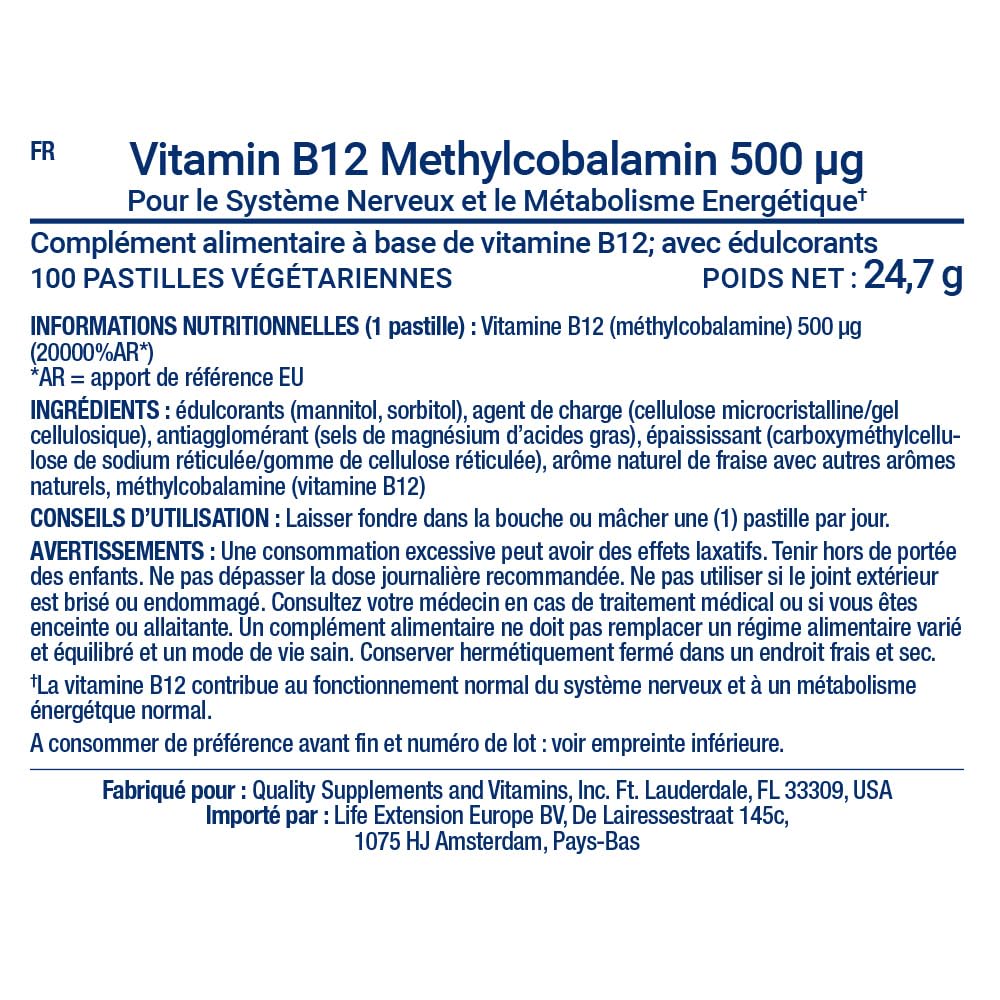 FR

Vitamin B12 Methylcobalamin 500 µg
Pour le Système Nerveux et le Métabolisme Energétique†

Complément alimentaire à base de vitamine B12; avec édulcorants
100 PASTILLES VÉGÉTARIENNES POIDS NET : 24,7 g

INFORMATIONS NUTRITIONNELLES (1 pastille) : Vitamine B12 (méthylcobalamine) 500 µg (20000%AR*)
*AR = apport de référence EU

INGRÉDIENTS : édulcorants (mannitol, sorbitol), agent de charge (cellulose microcristalline/gel cellulosique), antiagglomérant (sels de magnésium d'acides gras), épaississant (carboxyméthylcellulose de sodium réticulée/gomme de cellulose réticulée), arôme naturel de fraise avec autres arômes naturels, méthylcobalamine (vitamine B12)

CONSEILS D'UTILISATION : Laisser fondre dans la bouche ou mâcher une (1) pastille par jour.

AVERTISSEMENTS : Une consommation excessive peut avoir des effets laxatifs. Tenir hors de portée des enfants. Ne pas dépasser la dose journalière recommandée. Ne pas utiliser si le joint extérieur est brisé ou endommagé. Consultez votre médecin en cas de traitement médical ou si vous êtes enceinte ou allaitante. Un complément alimentaire ne doit pas remplacer un régime alimentaire varié et équilibré et un mode de vie sain. Conserver hermétiquement fermé dans un endroit frais et sec.

†La vitamine B12 contribue au fonctionnement normal du système nerveux et à un métabolisme énergétque normal.

A consommer de préférence avant fin et numéro de lot : voir empreinte inférieure.

Fabriqué pour : Quality Supplements and Vitamins, Inc. Ft. Lauderdale, FL 33309, USA
Importé par : Life Extension Europe BV, De Lairessestraat 145c, 1075 HJ Amsterdam, Pays-Bas